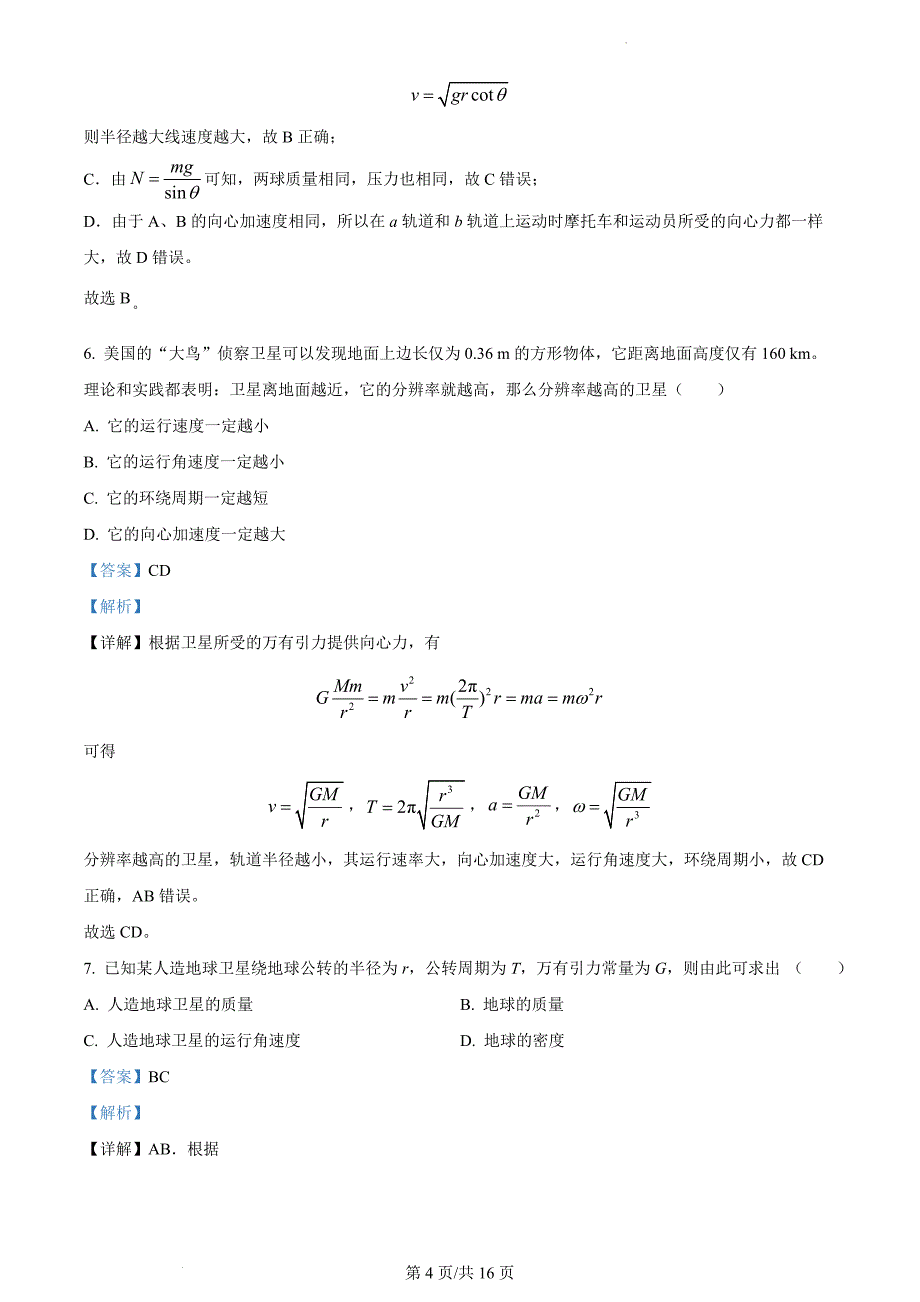 $v=\sqrt{gr\cot\theta}$

则半径越大线速度越大，故 B 正确；

C．由 $N=\frac{mg}{\sin\theta}$ 可知，两球质量相同，压力也相同，故 C 错误；

D．由于 A、B 的向心加速度相同，所以在 $a$ 轨道和 $b$ 轨道上运动时摩托车和运动员所受的向心力都一样大，故 D 错误。

故选 B。

6. 美国的“大鸟”侦察卫星可以发现地面上边长仅为 0.36 m 的方形物体，它距离地面高度仅有 160 km。理论和实践都表明：卫星离地面越近，它的分辨率就越高，那么分辨率越高的卫星（　　）

A. 它的运行速度一定越小

B. 它的运行角速度一定越小

C. 它的环绕周期一定越短

D. 它的向心加速度一定越大

【答案】CD

【解析】

【详解】根据卫星所受的万有引力提供向心力，有

$G\frac{Mm}{r^2}=m\frac{v^2}{r}=m(\frac{2\pi}{T})^2r=ma=m\omega^2r$

可得

$v=\sqrt{\frac{GM}{r}}$，$T=2\pi\sqrt{\frac{r^3}{GM}}$，$a=\frac{GM}{r^2}$，$\omega=\sqrt{\frac{GM}{r^3}}$

分辨率越高的卫星，轨道半径越小，其运行速率大，向心加速度大，运行角速度大，环绕周期小，故 CD 正确，AB 错误。

故选 CD。

7. 已知某人造地球卫星绕地球公转的半径为 $r$，公转周期为 $T$，万有引力常量为 $G$，则由此可求出（　　）

A. 人造地球卫星的质量

B. 地球的质量

C. 人造地球卫星的运行角速度

D. 地球的密度

【答案】BC

【解析】

【详解】AB．根据

第 4 页/共 16 页